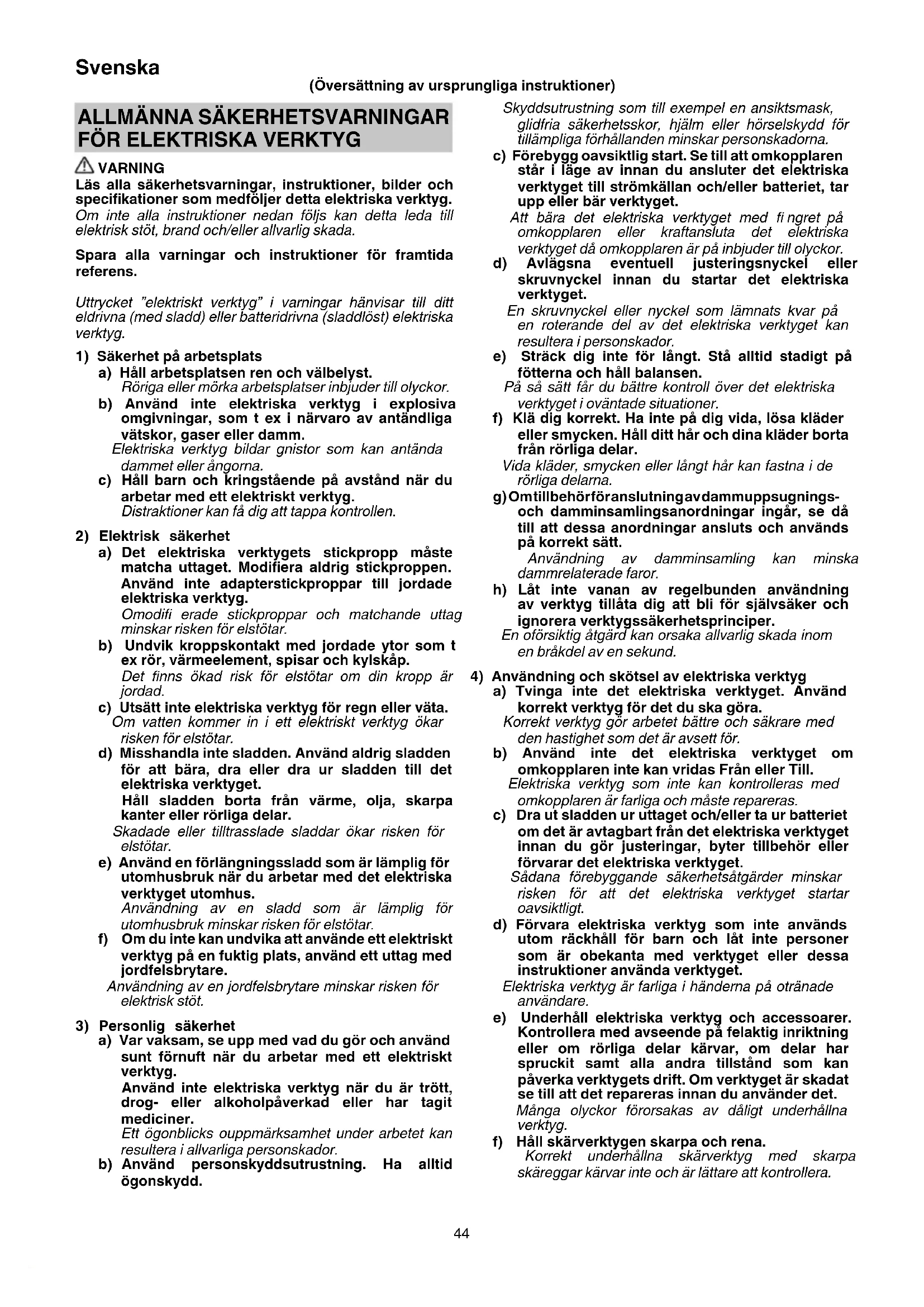 Svenska

(Översättning av ursprungliga instruktioner)

ALLMÄNNA SÄKERHETSVARNINGAR FÖR ELEKTRISKA VERKTYG

VARNING
Läs alla säkerhetsvarningar, instruktioner, bilder och specifikationer som medföljer detta elektriska verktyg.
Om inte alla instruktioner nedan följs kan detta leda till elektrisk stöt, brand och/eller allvarlig skada.

Spara alla varningar och instruktioner för framtida referens.

Uttrycket "elektriskt verktyg" i varningar hänvisar till ditt eldrivna (med sladd) eller batteridrivna (sladdlöst) elektriska verktyg.

1) Säkerhet på arbetsplats
a) Håll arbetsplatsen ren och välbelyst.
Röriga eller mörka arbetsplatser inbjuder till olyckor.
b) Använd inte elektriska verktyg i explosiva omgivningar, som t ex i närvaro av antändliga vätskor, gaser eller damm.
Elektriska verktyg bildar gnistor som kan antända dammet eller ångorna.
c) Håll barn och kringstående på avstånd när du arbetar med ett elektriskt verktyg.
Distraktioner kan få dig att tappa kontrollen.

2) Elektrisk säkerhet
a) Det elektriska verktygets stickpropp måste matcha uttaget. Modifiera aldrig stickproppen. Använd inte adapterstickproppar till jordade elektriska verktyg.
Omodifi erade stickproppar och matchande uttag minskar risken för elstötar.
b) Undvik kroppskontakt med jordade ytor som t ex rör, värmeelement, spisar och kylskåp.
Det finns ökad risk för elstötar om din kropp är jordad.
c) Utsätt inte elektriska verktyg för regn eller väta.
Om vatten kommer in i ett elektriskt verktyg ökar risken för elstötar.
d) Misshandla inte sladden. Använd aldrig sladden för att bära, dra eller dra ur sladden till det elektriska verktyget.
Håll sladden borta från värme, olja, skarpa kanter eller rörliga delar.
Skadade eller tilltrasslade sladdar ökar risken för elstötar.
e) Använd en förlängningssladd som är lämplig för utomhusbruk när du arbetar med det elektriska verktyget utomhus.
Användning av en sladd som är lämplig för utomhusbruk minskar risken för elstötar.
f) Om du inte kan undvika att använde ett elektriskt verktyg på en fuktig plats, använd ett uttag med jordfelsbrytare.
Användning av en jordfelsbrytare minskar risken för elektrisk stöt.

3) Personlig säkerhet
a) Var vaksam, se upp med vad du gör och använd sunt förnuft när du arbetar med ett elektriskt verktyg.
Använd inte elektriska verktyg när du är trött, drog- eller alkoholpåverkad eller har tagit mediciner.
Ett ögonblicks ouppmärksamhet under arbetet kan resultera i allvarliga personskador.
b) Använd personskyddsutrustning. Ha alltid ögonskydd.
Skyddsutrustning som till exempel en ansiktsmask, glidfria säkerhetsskor, hjälm eller hörselskydd för tillämpliga förhållanden minskar personskadorna.
c) Förebygg oavsiktlig start. Se till att omkopplaren står i läge av innan du ansluter det elektriska verktyget till strömkällan och/eller batteriet, tar upp eller bär verktyget.
Att bära det elektriska verktyget med fi ngret på omkopplaren eller kraftansluta det elektriska verktyget då omkopplaren är på inbjuder till olyckor.
d) Avlägsna eventuell justeringsnyckel eller skruvnyckel innan du startar det elektriska verktyget.
En skruvnyckel eller nyckel som lämnats kvar på en roterande del av det elektriska verktyget kan resultera i personskador.
e) Sträck dig inte för långt. Stå alltid stadigt på fötterna och håll balansen.
På så sätt får du bättre kontroll över det elektriska verktyget i oväntade situationer.
f) Klä dig korrekt. Ha inte på dig vida, lösa kläder eller smycken. Håll ditt hår och dina kläder borta från rörliga delar.
Vida kläder, smycken eller långt hår kan fastna i de rörliga delarna.
g) Om tillbehör för anslutning av dammuppsugnings- och damminsamlingsanordningar ingår, se då till att dessa anordningar ansluts och används på korrekt sätt.
Användning av damminsamling kan minska dammrelaterade faror.
h) Låt inte vanan av regelbunden användning av verktyg tillåta dig att bli för självsäker och ignorera verktygssäkerhetsprinciper.
En oförsiktig åtgärd kan orsaka allvarlig skada inom en bråkdel av en sekund.

4) Användning och skötsel av elektriska verktyg
a) Tvinga inte det elektriska verktyget. Använd korrekt verktyg för det du ska göra.
Korrekt verktyg gör arbetet bättre och säkrare med den hastighet som det är avsett för.
b) Använd inte det elektriska verktyget om omkopplaren inte kan vridas Från eller Till.
Elektriska verktyg som inte kan kontrolleras med omkopplaren är farliga och måste repareras.
c) Dra ut sladden ur uttaget och/eller ta ur batteriet om det är avtagbart från det elektriska verktyget innan du gör justeringar, byter tillbehör eller förvarar det elektriska verktyget.
Sådana förebyggande säkerhetsåtgärder minskar risken för att det elektriska verktyget startar oavsiktligt.
d) Förvara elektriska verktyg som inte används utom räckhåll för barn och låt inte personer som är obekanta med verktyget eller dessa instruktioner använda verktyget.
Elektriska verktyg är farliga i händerna på otränade användare.
e) Underhåll elektriska verktyg och accessoarer. Kontrollera med avseende på felaktig inriktning eller om rörliga delar kärvar, om delar har spruckit samt alla andra tillstånd som kan påverka verktygets drift. Om verktyget är skadat se till att det repareras innan du använder det.
Många olyckor förorsakas av dåligt underhållna verktyg.
f) Håll skärverktygen skarpa och rena.
Korrekt underhållna skärverktyg med skarpa skäreggar kärvar inte och är lättare att kontrollera.

44